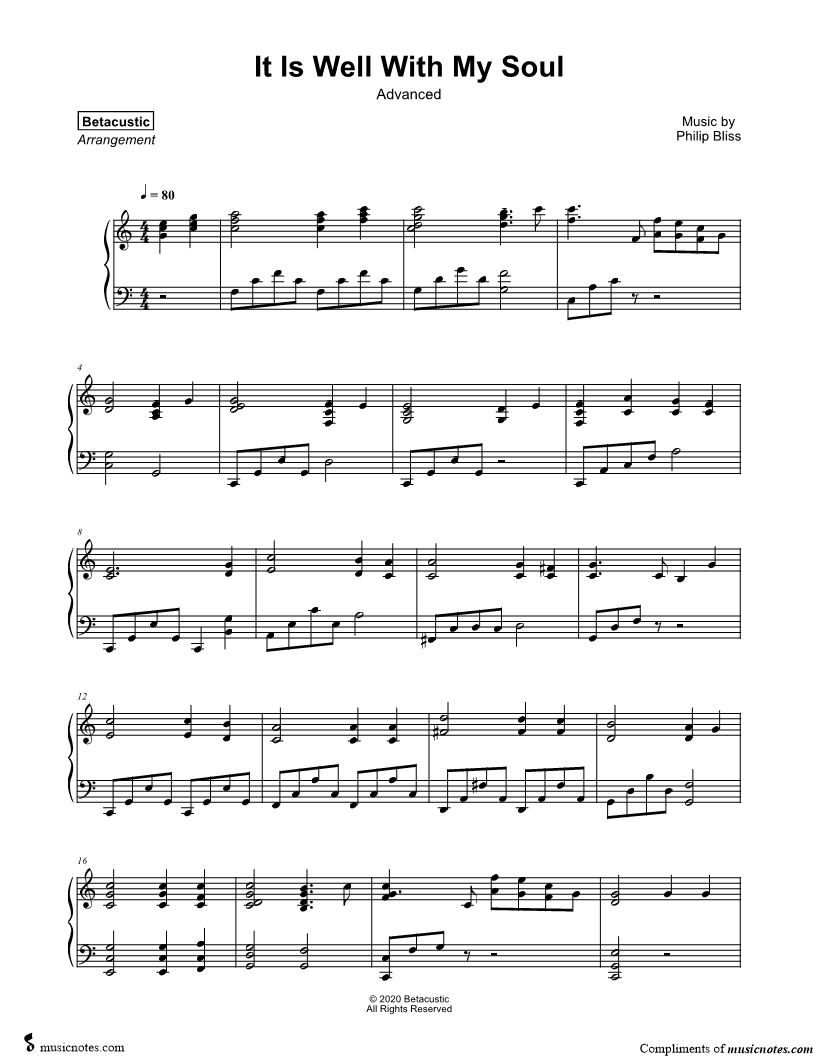 It Is Well With My Soul

Advanced

Betacustic
Arrangement

Music by
Philip Bliss

♩ = 80

4

8

12

16

© 2020 Betacustic
All Rights Reserved

musicnotes.com

Compliments of musicnotes.com